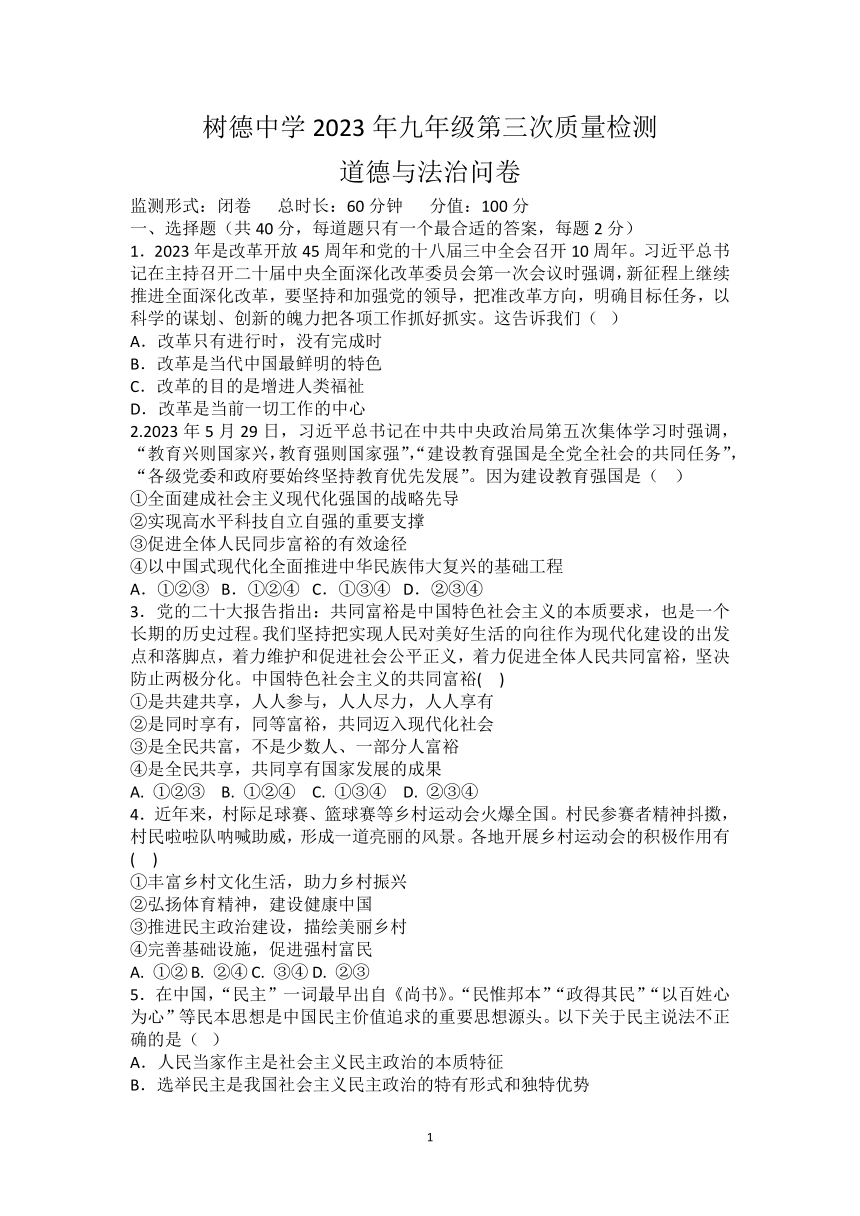 树德中学 2023 年九年级第三次质量检测
道德与法治问卷

监测形式：闭卷　总时长：60 分钟　分值：100 分
一、选择题（共 40 分，每道题只有一个最合适的答案，每题 2 分）
1．2023 年是改革开放 45 周年和党的十八届三中全会召开 10 周年。习近平总书记在主持召开二十届中央全面深化改革委员会第一次会议时强调，新征程上继续推进全面深化改革，要坚持和加强党的领导，把准改革方向，明确目标任务，以科学的谋划、创新的魄力把各项工作抓好抓实。这告诉我们（ ）
A．改革只有进行时，没有完成时
B．改革是当代中国最鲜明的特色
C．改革的目的是增进人类福祉
D．改革是当前一切工作的中心
2.2023 年 5 月 29 日，习近平总书记在中共中央政治局第五次集体学习时强调，“教育兴则国家兴，教育强则国家强”，“建设教育强国是全党全社会的共同任务”，“各级党委和政府要始终坚持教育优先发展”。因为建设教育强国是（ ）
①全面建成社会主义现代化强国的战略先导
②实现高水平科技自立自强的重要支撑
③促进全体人民同步富裕的有效途径
④以中国式现代化全面推进中华民族伟大复兴的基础工程
A．①②③　B．①②④　C．①③④　D．②③④
3．党的二十大报告指出：共同富裕是中国特色社会主义的本质要求，也是一个长期的历史过程。我们坚持把实现人民对美好生活的向往作为现代化建设的出发点和落脚点，着力维护和促进社会公平正义，着力促进全体人民共同富裕，坚决防止两极分化。中国特色社会主义的共同富裕( )
①是共建共享，人人参与，人人尽力，人人享有
②是同时享有，同等富裕，共同迈入现代化社会
③是全民共富，不是少数人、一部分人富裕
④是全民共享，共同享有国家发展的成果
A. ①②③　B. ①②④　C. ①③④　D. ②③④
4．近年来，村际足球赛、篮球赛等乡村运动会火爆全国。村民参赛者精神抖擞，村民啦啦队呐喊助威，形成一道亮丽的风景。各地开展乡村运动会的积极作用有( )
①丰富乡村文化生活，助力乡村振兴
②弘扬体育精神，建设健康中国
③推进民主政治建设，描绘美丽乡村
④完善基础设施，促进强村富民
A. ①② B. ②④ C. ③④ D. ②③
5．在中国，“民主”一词最早出自《尚书》。“民惟邦本”“政得其民”“以百姓心为心”等民本思想是中国民主价值追求的重要思想源头。以下关于民主说法不正确的是（ ）
A．人民当家作主是社会主义民主政治的本质特征
B．选举民主是我国社会主义民主政治的特有形式和独特优势

1